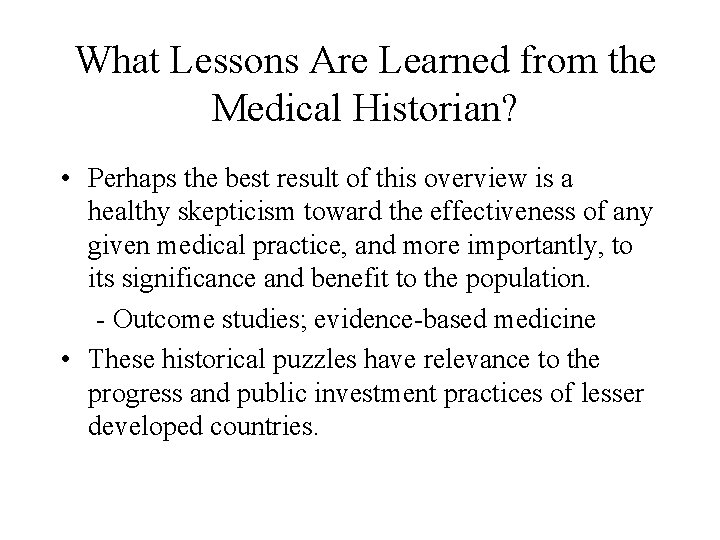 What Lessons Are Learned from the Medical Historian?

• Perhaps the best result of this overview is a healthy skepticism toward the effectiveness of any given medical practice, and more importantly, to its significance and benefit to the population.

- Outcome studies; evidence-based medicine

• These historical puzzles have relevance to the progress and public investment practices of lesser developed countries.